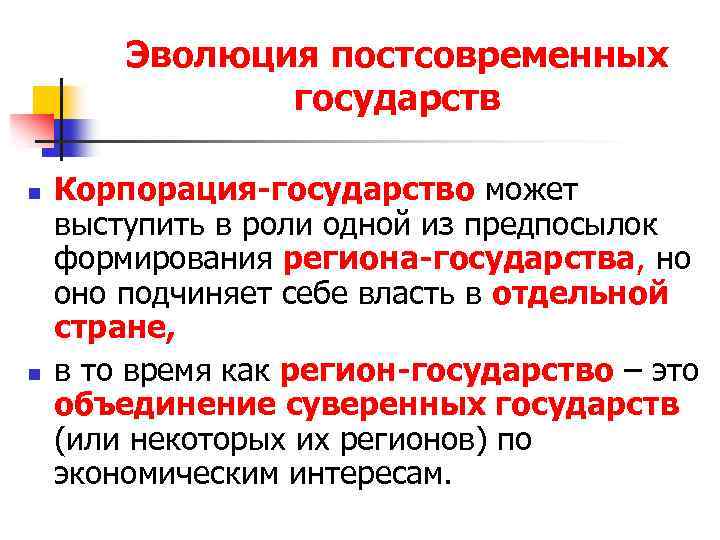 Эволюция постсовременных государств

Корпорация-государство может выступить в роли одной из предпосылок формирования региона-государства, но оно подчиняет себе власть в отдельной стране,

в то время как регион-государство – это объединение суверенных государств (или некоторых их регионов) по экономическим интересам.